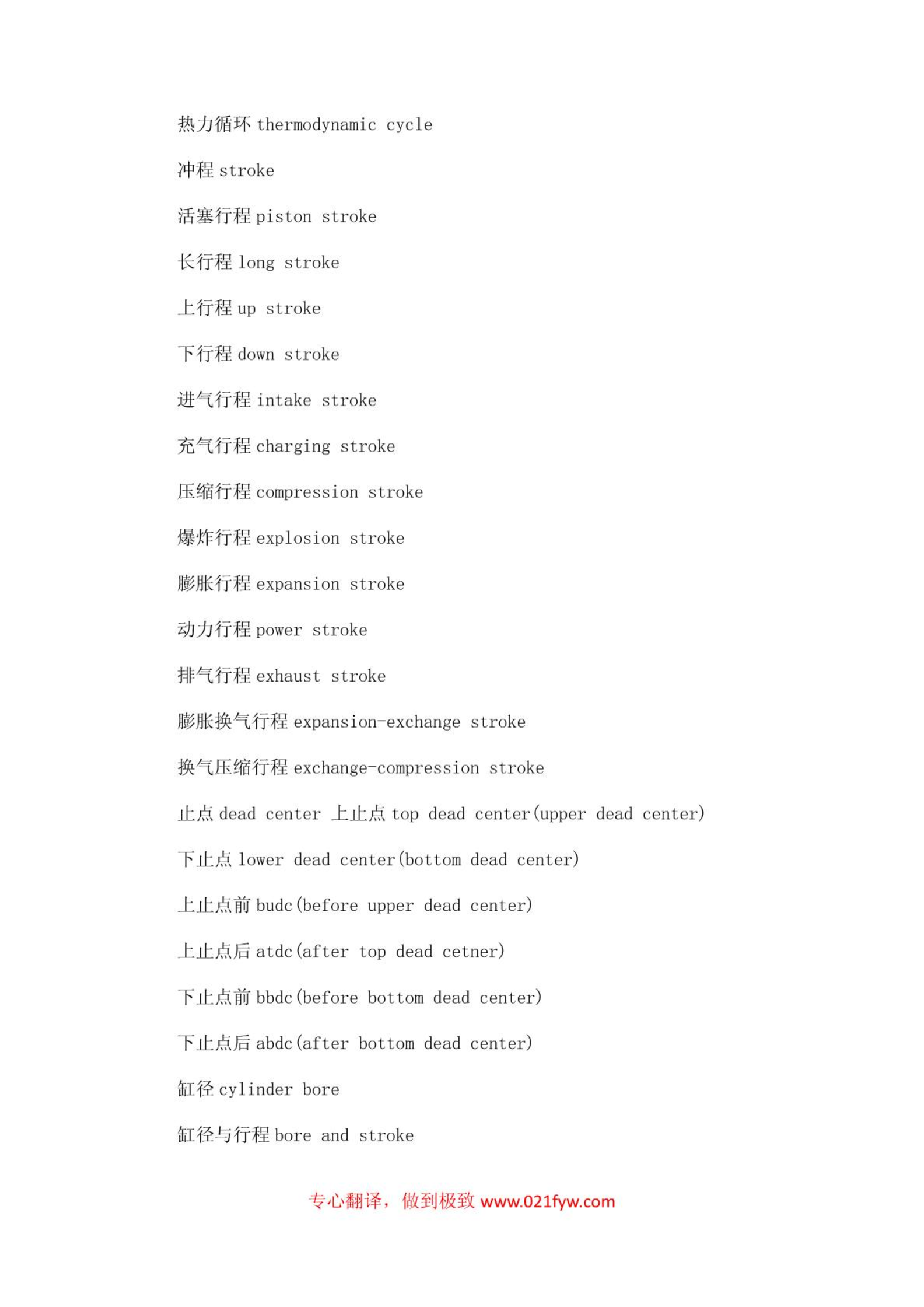 热力循环 thermodynamic cycle

冲程 stroke

活塞行程 piston stroke

长行程 long stroke

上行程 up stroke

下行程 down stroke

进气行程 intake stroke

充气行程 charging stroke

压缩行程 compression stroke

爆炸行程 explosion stroke

膨胀行程 expansion stroke

动力行程 power stroke

排气行程 exhaust stroke

膨胀换气行程 expansion-exchange stroke

换气压缩行程 exchange-compression stroke

止点 dead center 上止点 top dead center(upper dead center)

下止点 lower dead center(bottom dead center)

上止点前 budc(before upper dead center)

上止点后 atdc(after top dead cetner)

下止点前 bbdc(before bottom dead center)

下止点后 abdc(after bottom dead center)

缸径 cylinder bore

缸径与行程 bore and stroke

专心翻译，做到极致 www.021fyw.com